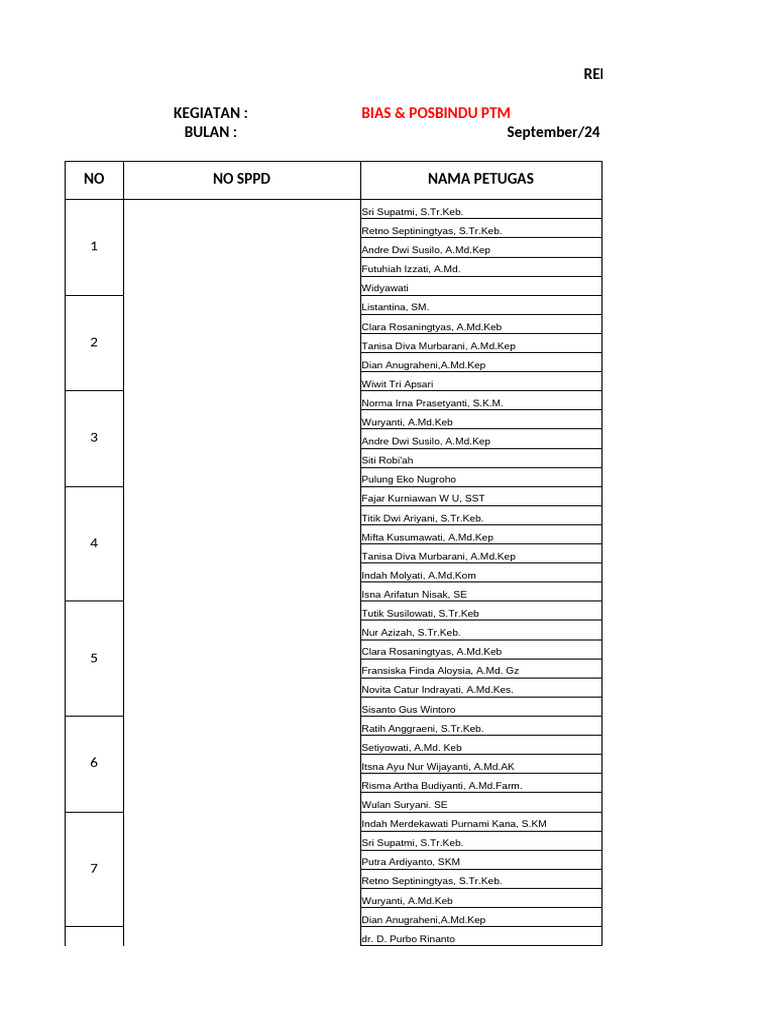 REI

KEGIATAN : BIAS & POSBINDU PTM
BULAN : September/24

| NO | NO SPPD | NAMA PETUGAS |
|---|---|---|
| 1 | | Sri Supatmi, S.Tr.Keb. |
| | | Retno Septiningtyas, S.Tr.Keb. |
| | | Andre Dwi Susilo, A.Md.Kep |
| | | Futuhiah Izzati, A.Md. |
| | | Widyawati |
| 2 | | Listantina, SM. |
| | | Clara Rosaningtyas, A.Md.Keb |
| | | Tanisa Diva Murbarani, A.Md.Kep |
| | | Dian Anugraheni,A.Md.Kep |
| | | Wiwit Tri Apsari |
| 3 | | Norma Irna Prasetyanti, S.K.M. |
| | | Wuryanti, A.Md.Keb |
| | | Andre Dwi Susilo, A.Md.Kep |
| | | Siti Robi'ah |
| | | Pulung Eko Nugroho |
| 4 | | Fajar Kurniawan W U, SST |
| | | Titik Dwi Ariyani, S.Tr.Keb. |
| | | Mifta Kusumawati, A.Md.Kep |
| | | Tanisa Diva Murbarani, A.Md.Kep |
| | | Indah Molyati, A.Md.Kom |
| | | Isna Arifatun Nisak, SE |
| 5 | | Tutik Susilowati, S.Tr.Keb |
| | | Nur Azizah, S.Tr.Keb. |
| | | Clara Rosaningtyas, A.Md.Keb |
| | | Fransiska Finda Aloysia, A.Md. Gz |
| | | Novita Catur Indrayati, A.Md.Kes. |
| | | Sisanto Gus Wintoro |
| 6 | | Ratih Anggraeni, S.Tr.Keb. |
| | | Setiyowati, A.Md. Keb |
| | | Itsna Ayu Nur Wijayanti, A.Md.AK |
| | | Risma Artha Budiyanti, A.Md.Farm. |
| | | Wulan Suryani. SE |
| 7 | | Indah Merdekawati Purnami Kana, S.KM |
| | | Sri Supatmi, S.Tr.Keb. |
| | | Putra Ardiyanto, SKM |
| | | Retno Septiningtyas, S.Tr.Keb. |
| | | Wuryanti, A.Md.Keb |
| | | Dian Anugraheni,A.Md.Kep |
| | | dr. D. Purbo Rinanto |